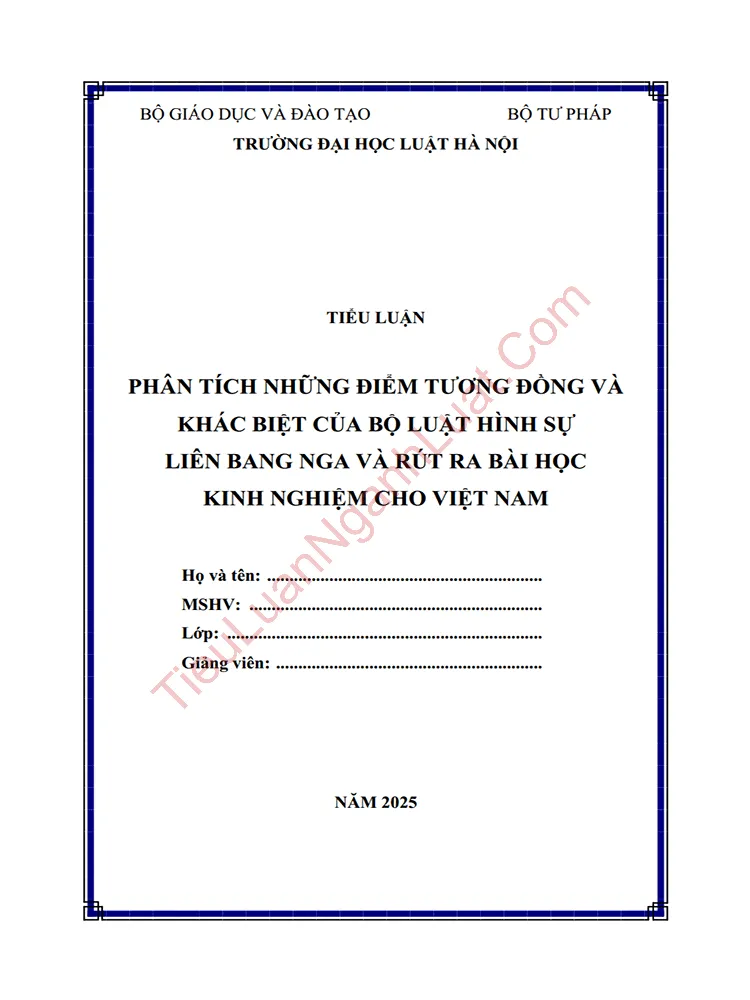 BỘ GIÁO DỤC VÀ ĐÀO TẠO BỘ TƯ PHÁP

TRƯỜNG ĐẠI HỌC LUẬT HÀ NỘI

TIỂU LUẬN

PHÂN TÍCH NHỮNG ĐIỂM TƯƠNG ĐỒNG VÀ KHÁC BIỆT CỦA BỘ LUẬT HÌNH SỰ LIÊN BANG NGA VÀ RÚT RA BÀI HỌC KINH NGHIỆM CHO VIỆT NAM

Họ và tên: ____
MSHV: ____
Lớp: ____
Giảng viên: ____

NĂM 2025

TieuLuanNganhLuat.Com